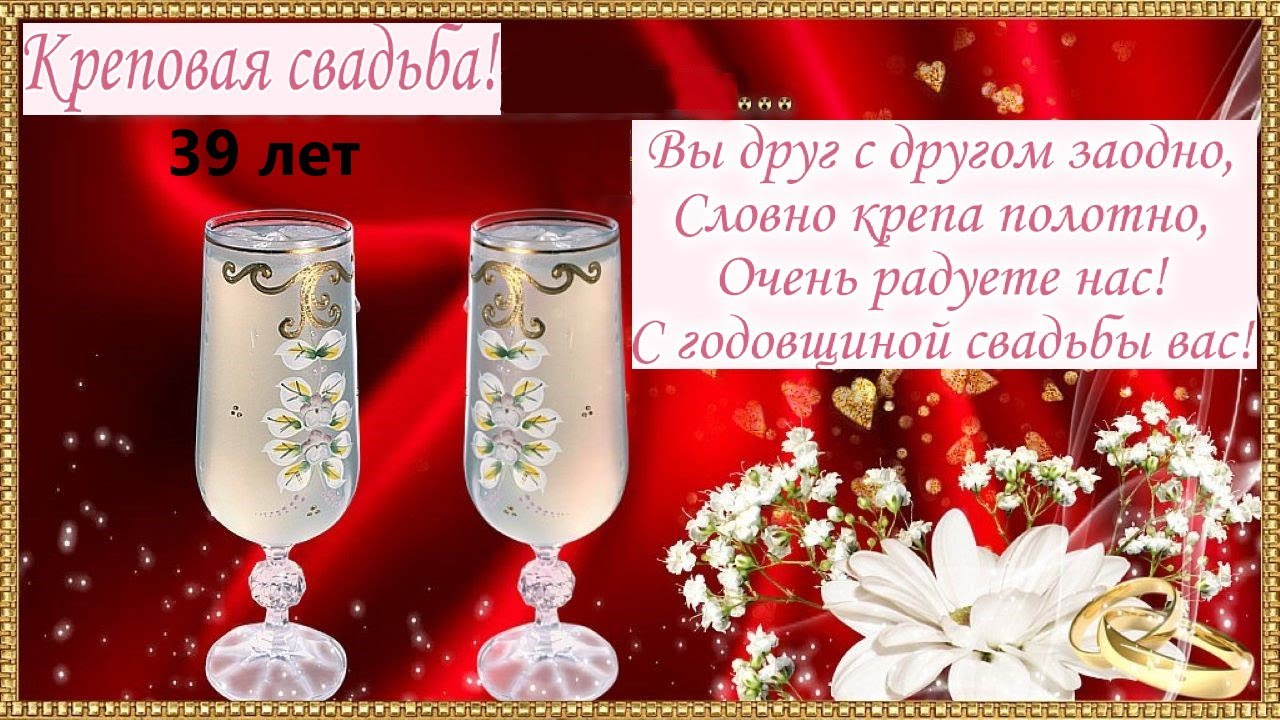 Креповая свадьба!

39 лет

Вы друг с другом заодно,
Словно крепа полотно,
Очень радуете нас!
С годовщиной свадьбы вас!